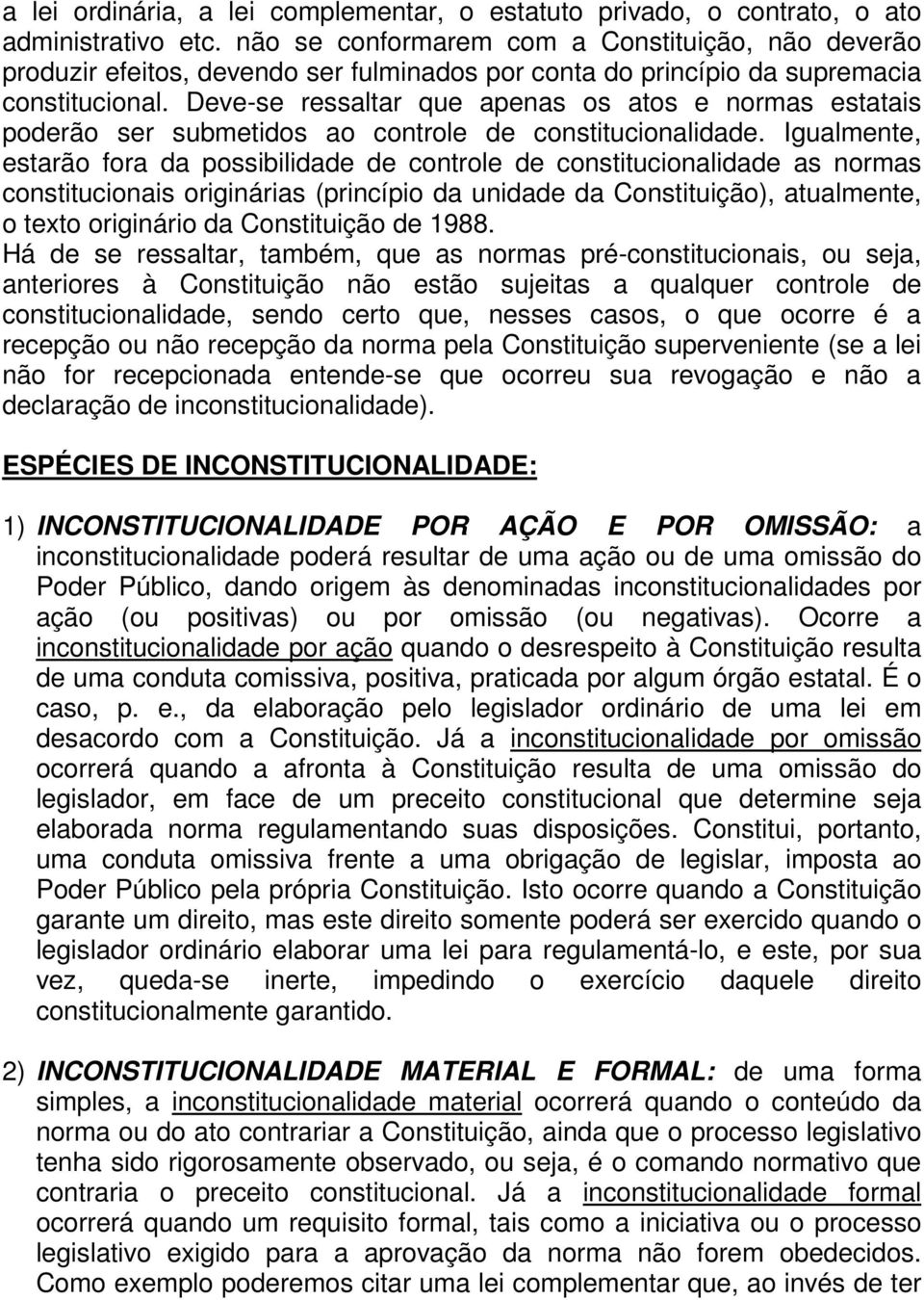 a lei ordinária, a lei complementar, o estatuto privado, o contrato, o ato administrativo etc. não se conformarem com a Constituição, não deverão produzir efeitos, devendo ser fulminados por conta do princípio da supremacia constitucional. Deve-se ressaltar que apenas os atos e normas estatais poderão ser submetidos ao controle de constitucionalidade. Igualmente, estarão fora da possibilidade de controle de constitucionalidade as normas constitucionais originárias (princípio da unidade da Constituição), atualmente, o texto originário da Constituição de 1988.
Há de se ressaltar, também, que as normas pré-constitucionais, ou seja, anteriores à Constituição não estão sujeitas a qualquer controle de constitucionalidade, sendo certo que, nesses casos, o que ocorre é a recepção ou não recepção da norma pela Constituição superveniente (se a lei não for recepcionada entende-se que ocorreu sua revogação e não a declaração de inconstitucionalidade).

ESPÉCIES DE INCONSTITUCIONALIDADE:

1) INCONSTITUCIONALIDADE POR AÇÃO E POR OMISSÃO: a inconstitucionalidade poderá resultar de uma ação ou de uma omissão do Poder Público, dando origem às denominadas inconstitucionalidades por ação (ou positivas) ou por omissão (ou negativas). Ocorre a inconstitucionalidade por ação quando o desrespeito à Constituição resulta de uma conduta comissiva, positiva, praticada por algum órgão estatal. É o caso, p. e., da elaboração pelo legislador ordinário de uma lei em desacordo com a Constituição. Já a inconstitucionalidade por omissão ocorrerá quando a afronta à Constituição resulta de uma omissão do legislador, em face de um preceito constitucional que determine seja elaborada norma regulamentando suas disposições. Constitui, portanto, uma conduta omissiva frente a uma obrigação de legislar, imposta ao Poder Público pela própria Constituição. Isto ocorre quando a Constituição garante um direito, mas este direito somente poderá ser exercido quando o legislador ordinário elaborar uma lei para regulamentá-lo, e este, por sua vez, queda-se inerte, impedindo o exercício daquele direito constitucionalmente garantido.

2) INCONSTITUCIONALIDADE MATERIAL E FORMAL: de uma forma simples, a inconstitucionalidade material ocorrerá quando o conteúdo da norma ou do ato contrariar a Constituição, ainda que o processo legislativo tenha sido rigorosamente observado, ou seja, é o comando normativo que contraria o preceito constitucional. Já a inconstitucionalidade formal ocorrerá quando um requisito formal, tais como a iniciativa ou o processo legislativo exigido para a aprovação da norma não forem obedecidos. Como exemplo poderemos citar uma lei complementar que, ao invés de ter